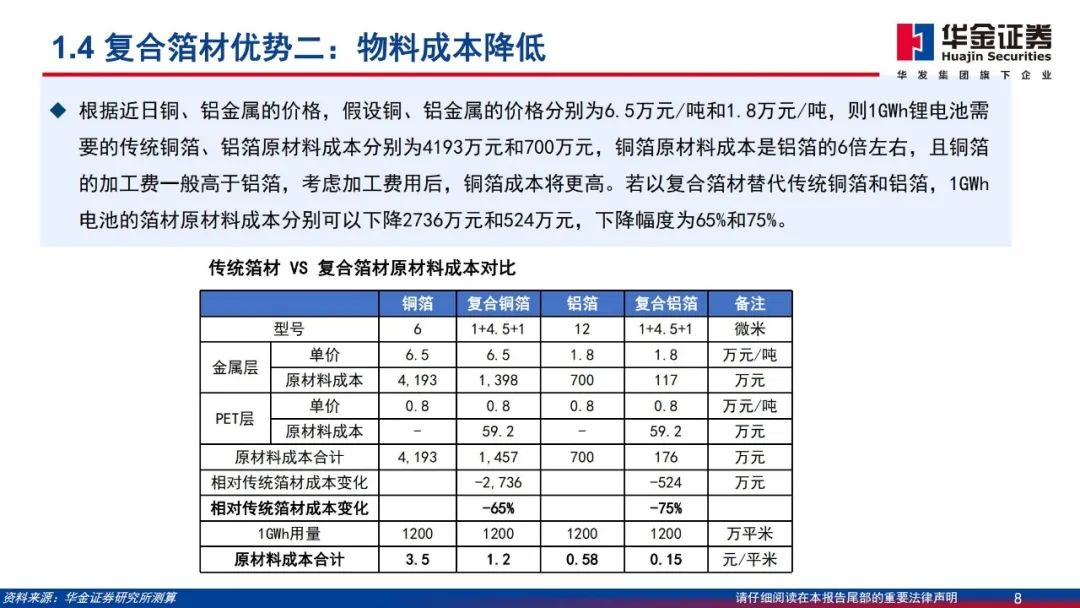 1.4 复合箔材优势二：物料成本降低

华金证券
Huajin Securities
华发集团旗下企业

◆ 根据近日铜、铝金属的价格，假设铜、铝金属的价格分别为6.5万元/吨和1.8万元/吨，则1GWh锂电池需要的传统铜箔、铝箔原材料成本分别为4193万元和700万元，铜箔原材料成本是铝箔的6倍左右，且铜箔的加工费一般高于铝箔，考虑加工费用后，铜箔成本将更高。若以复合箔材替代传统铜箔和铝箔，1GWh电池的箔材原材料成本分别可以下降2736万元和524万元，下降幅度为65%和75%。

传统箔材 VS 复合箔材原材料成本对比

| | | 铜箔 | 复合铜箔 | 铝箔 | 复合铝箔 | 备注 |
|---|---|---|---|---|---|---|
| 型号 | | 6 | 1+4.5+1 | 12 | 1+4.5+1 | 微米 |
| 金属层 | 单价 | 6.5 | 6.5 | 1.8 | 1.8 | 万元/吨 |
| | 原材料成本 | 4,193 | 1,398 | 700 | 117 | 万元 |
| PET层 | 单价 | 0.8 | 0.8 | 0.8 | 0.8 | 万元/吨 |
| | 原材料成本 | - | 59.2 | - | 59.2 | 万元 |
| 原材料成本合计 | | 4,193 | 1,457 | 700 | 176 | 万元 |
| 相对传统箔材成本变化 | | | -2,736 | | -524 | 万元 |
| 相对传统箔材成本变化 | | | -65% | | -75% | |
| 1GWh用量 | | 1200 | 1200 | 1200 | 1200 | 万平米 |
| 原材料成本合计 | | 3.5 | 1.2 | 0.58 | 0.15 | 元/平米 |

资料来源：华金证券研究所测算

请仔细阅读在本报告尾部的重要法律声明 8